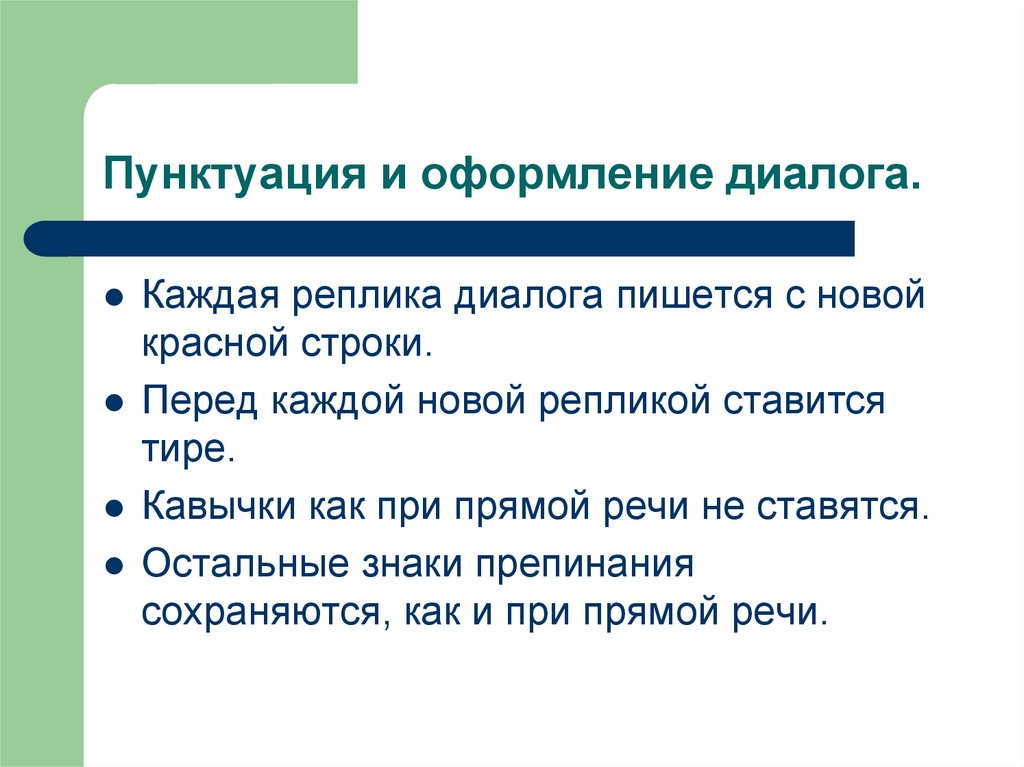 Пунктуация и оформление диалога.

- Каждая реплика диалога пишется с новой красной строки.
- Перед каждой новой репликой ставится тире.
- Кавычки как при прямой речи не ставятся.
- Остальные знаки препинания сохраняются, как и при прямой речи.